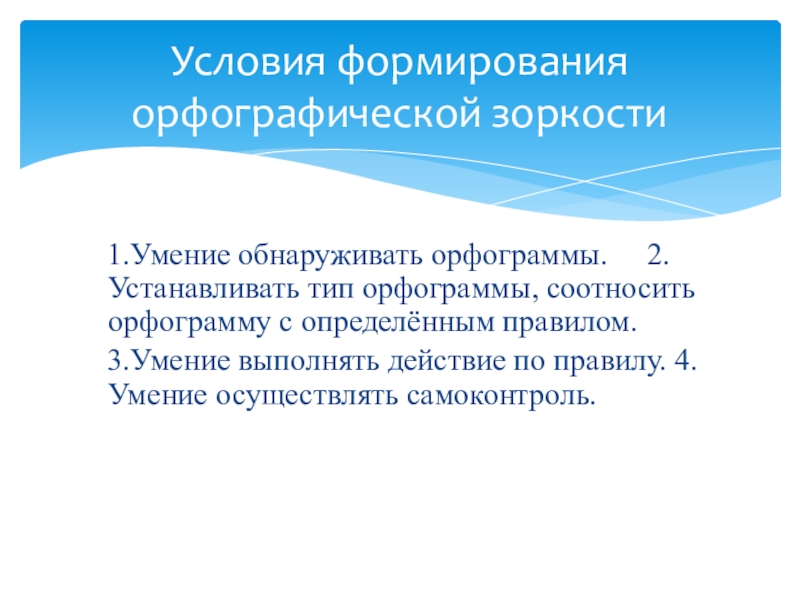 Условия формирования орфографической зоркости

1.Умение обнаруживать орфограммы. 2. Устанавливать тип орфограммы, соотносить орфограмму с определённым правилом.

3.Умение выполнять действие по правилу. 4. Умение осуществлять самоконтроль.